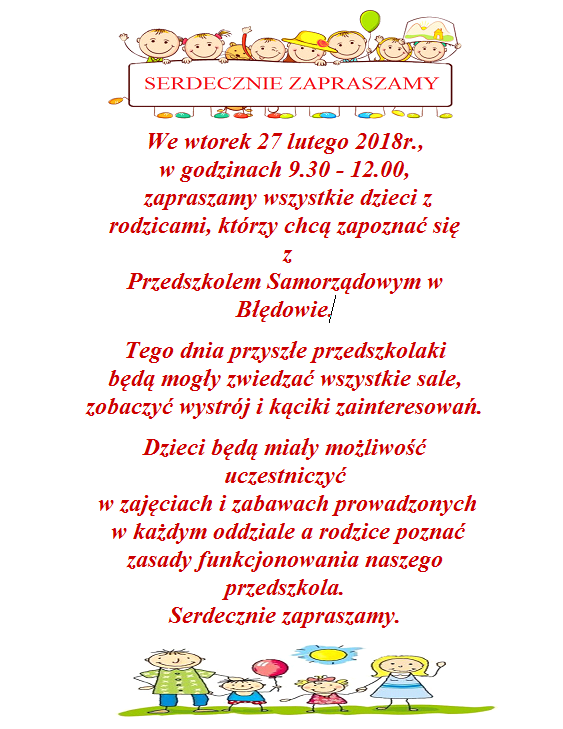 SERDECZNIE ZAPRASZAMY

We wtorek 27 lutego 2018r., w godzinach 9.30 - 12.00, zapraszamy wszystkie dzieci z rodzicami, którzy chcą zapoznać się z Przedszkolem Samorządowym w Błędowie.

Tego dnia przyszłe przedszkolaki będą mogły zwiedzać wszystkie sale, zobaczyć wystrój i kąciki zainteresowań.

Dzieci będą miały możliwość uczestniczyć w zajęciach i zabawach prowadzonych w każdym oddziale a rodzice poznać zasady funkcjonowania naszego przedszkola.
Serdecznie zapraszamy.